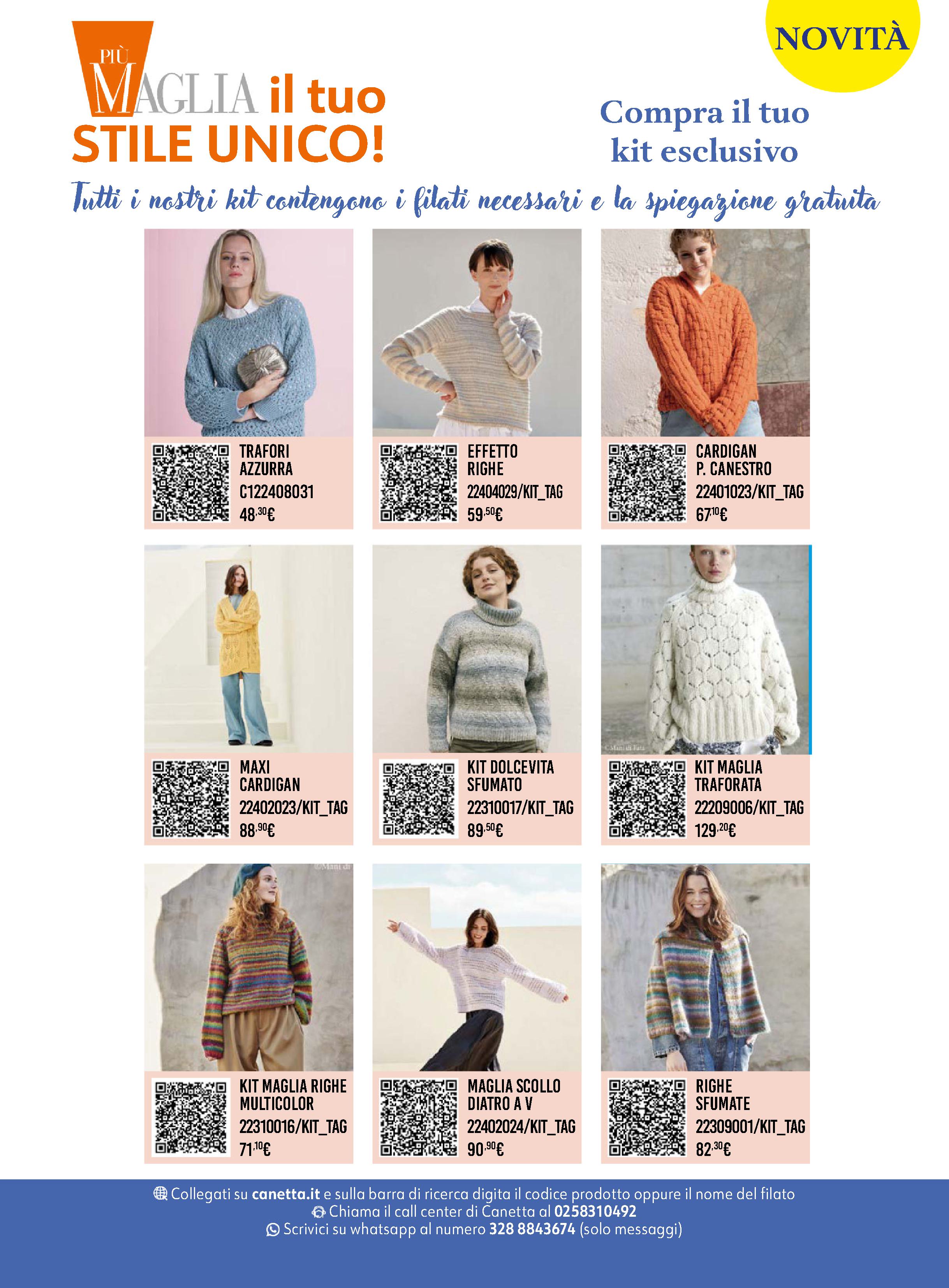 NOVITÀ

PIÙ MAGLIA il tuo STILE UNICO!

Compra il tuo kit esclusivo

Tutti i nostri kit contengono i filati necessari e la spiegazione gratuita

TRAFORI AZZURRA
C122408031
48,30€

EFFETTO RIGHE
22404029/KIT_TAG
59,50€

CARDIGAN P. CANESTRO
22401023/KIT_TAG
67,10€

MAXI CARDIGAN
22402023/KIT_TAG
88,90€

KIT DOLCEVITA SFUMATO
22310017/KIT_TAG
89,50€

©Mani di Fata

KIT MAGLIA TRAFORATA
22209006/KIT_TAG
129,20€

©Mani di

KIT MAGLIA RIGHE MULTICOLOR
22310016/KIT_TAG
71,10€

MAGLIA SCOLLO DIATRO A V
22402024/KIT_TAG
90,90€

RIGHE SFUMATE
22309001/KIT_TAG
82,30€

Collegati su canetta.it e sulla barra di ricerca digita il codice prodotto oppure il nome del filato
Chiama il call center di Canetta al 0258310492
Scrivici su whatsapp al numero 328 8843674 (solo messaggi)